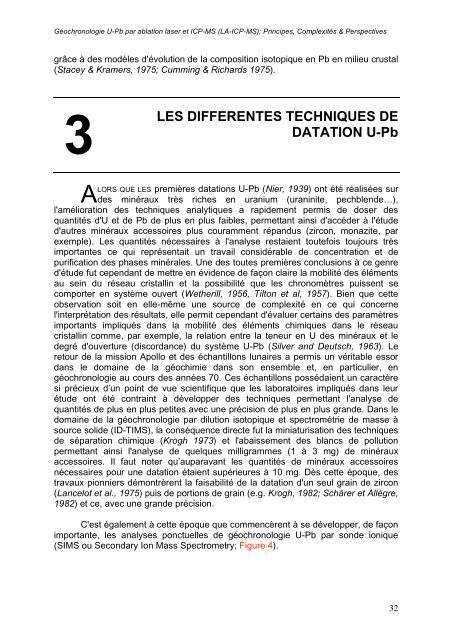 Géochronologie U-Pb par ablation laser et ICP-MS (LA-ICP-MS): Principes, Complexités & Perspectives

grâce à des modèles d'évolution de la composition isotopique en Pb en milieu crustal (Stacey & Kramers, 1975; Cumming & Richards 1975).

3

LES DIFFERENTES TECHNIQUES DE DATATION U-Pb

ALORS QUE LES premières datations U-Pb (Nier, 1939) ont été réalisées sur des minéraux très riches en uranium (uraninite, pechblende…), l'amélioration des techniques analytiques a rapidement permis de doser des quantités d'U et de Pb de plus en plus faibles, permettant ainsi d'accéder à l'étude d'autres minéraux accessoires plus couramment répandus (zircon, monazite, par exemple). Les quantités nécessaires à l'analyse restaient toutefois toujours très importantes ce qui représentait un travail considérable de concentration et de purification des phases minérales. Une des toutes premières conclusions à ce genre d'étude fut cependant de mettre en évidence de façon claire la mobilité des éléments au sein du réseau cristallin et la possibilité que les chronomètres puissent se comporter en système ouvert (Wetherill, 1956, Tilton et al, 1957). Bien que cette observation soit en elle-même une source de complexité en ce qui concerne l'interprétation des résultats, elle permit cependant d'évaluer certains des paramètres importants impliqués dans la mobilité des éléments chimiques dans le réseau cristallin comme, par exemple, la relation entre la teneur en U des minéraux et le degré d'ouverture (discordance) du système U-Pb (Silver and Deutsch, 1963). Le retour de la mission Apollo et des échantillons lunaires a permis un véritable essor dans le domaine de la géochimie dans son ensemble et, en particulier, en géochronologie au cours des années 70. Ces échantillons possédaient un caractère si précieux d'un point de vue scientifique que les laboratoires impliqués dans leur étude ont été contraint à développer des techniques permettant l'analyse de quantités de plus en plus petites avec une précision de plus en plus grande. Dans le domaine de la géochronologie par dilution isotopique et spectrométrie de masse à source solide (ID-TIMS), la conséquence directe fut la miniaturisation des techniques de séparation chimique (Krogh 1973) et l'abaissement des blancs de pollution permettant ainsi l'analyse de quelques milligrammes (1 à 3 mg) de minéraux accessoires. Il faut noter qu'auparavant les quantités de minéraux accessoires nécessaires pour une datation étaient supérieures à 10 mg. Dès cette époque, des travaux pionniers démontrèrent la faisabilité de la datation d'un seul grain de zircon (Lancelot et al., 1975) puis de portions de grain (e.g. Krogh, 1982; Schärer et Allègre, 1982) et ce, avec une grande précision.

C'est également à cette époque que commencèrent à se développer, de façon importante, les analyses ponctuelles de géochronologie U-Pb par sonde ionique (SIMS ou Secondary Ion Mass Spectrometry; Figure 4).

32